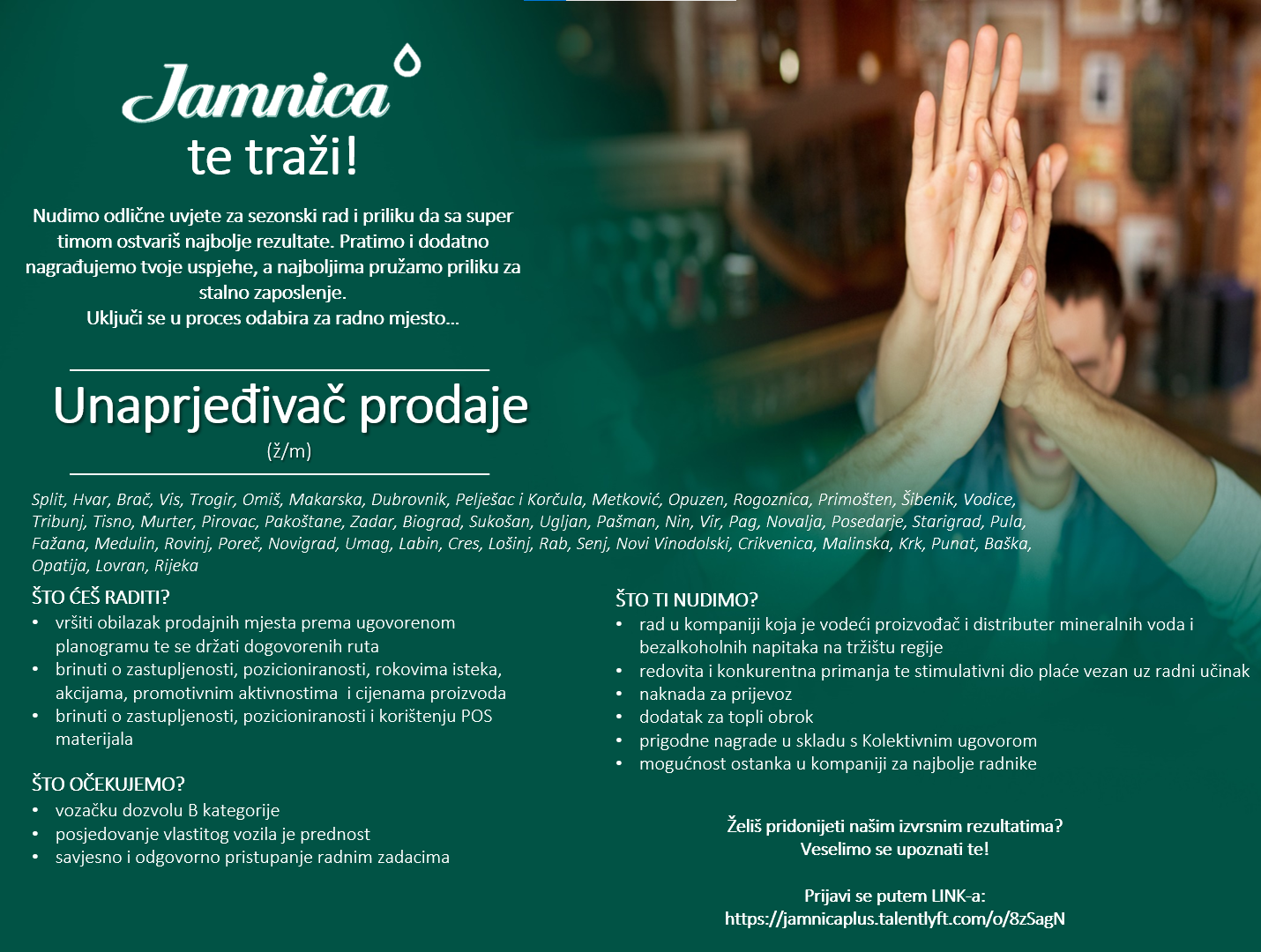 Jamnica
te traži!

Nudimo odlične uvjete za sezonski rad i priliku da sa super timom ostvariš najbolje rezultate. Pratimo i dodatno nagrađujemo tvoje uspjehe, a najboljima pružamo priliku za stalno zaposlenje.
Uključi se u proces odabira za radno mjesto...

Unaprjeđivač prodaje
(ž/m)

Split, Hvar, Brač, Vis, Trogir, Omiš, Makarska, Dubrovnik, Pelješac i Korčula, Metković, Opuzen, Rogoznica, Primošten, Šibenik, Vodice, Tribunj, Tisno, Murter, Pirovac, Pakoštane, Zadar, Biograd, Sukošan, Ugljan, Pašman, Nin, Vir, Pag, Novalja, Posedarje, Starigrad, Pula, Fažana, Medulin, Rovinj, Poreč, Novigrad, Umag, Labin, Cres, Lošinj, Rab, Senj, Novi Vinodolski, Crikvenica, Malinska, Krk, Punat, Baška, Opatija, Lovran, Rijeka

ŠTO ĆEŠ RADITI?
• vršiti obilazak prodajnih mjesta prema ugovorenom planogramu te se držati dogovorenih ruta
• brinuti o zastupljenosti, pozicioniranosti, rokovima isteka, akcijama, promotivnim aktivnostima i cijenama proizvoda
• brinuti o zastupljenosti, pozicioniranosti i korištenju POS materijala

ŠTO OČEKUJEMO?
• vozačku dozvolu B kategorije
• posjedovanje vlastitog vozila je prednost
• savjesno i odgovorno pristupanje radnim zadacima

ŠTO TI NUDIMO?
• rad u kompaniji koja je vodeći proizvođač i distributer mineralnih voda i bezalkoholnih napitaka na tržištu regije
• redovita i konkurentna primanja te stimulativni dio plaće vezan uz radni učinak
• naknada za prijevoz
• dodatak za topli obrok
• prigodne nagrade u skladu s Kolektivnim ugovorom
• mogućnost ostanka u kompaniji za najbolje radnike

Želiš pridonijeti našim izvrsnim rezultatima?
Veselimo se upoznati te!

Prijavi se putem LINK-a:
https://jamnicaplus.talentlyft.com/o/8zSagN